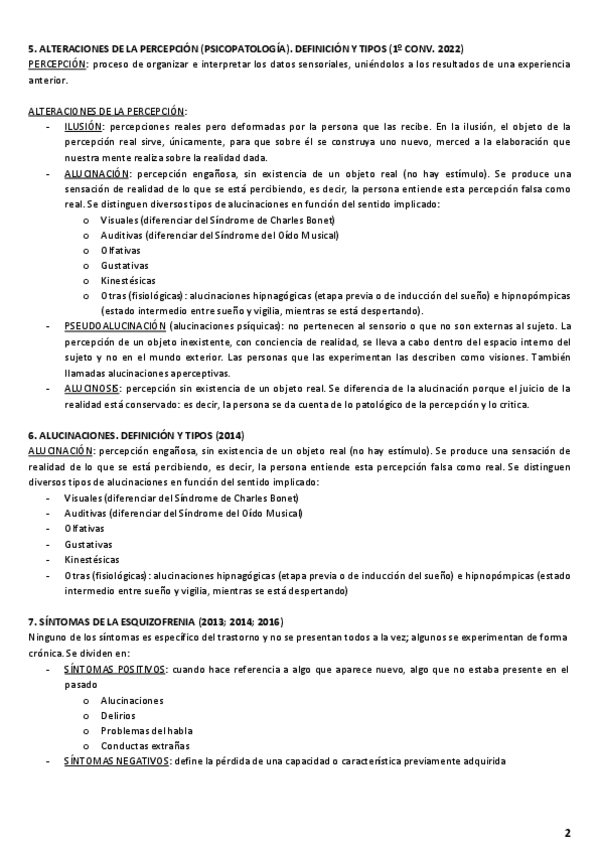 5. ALTERACIONES DE LA PERCEPCIÓN (PSICOPATOLOGÍA). DEFINICIÓN Y TIPOS (1º CONV. 2022)
PERCEPCIÓN: proceso de organizar e interpretar los datos sensoriales, uniéndolos a los resultados de una experiencia anterior.

ALTERACIONES DE LA PERCEPCIÓN:
- ILUSIÓN: percepciones reales pero deformadas por la persona que las recibe. En la ilusión, el objeto de la percepción real sirve, únicamente, para que sobre él se construya uno nuevo, merced a la elaboración que nuestra mente realiza sobre la realidad dada.
- ALUCINACIÓN: percepción engañosa, sin existencia de un objeto real (no hay estímulo). Se produce una sensación de realidad de lo que se está percibiendo, es decir, la persona entiende esta percepción falsa como real. Se distinguen diversos tipos de alucinaciones en función del sentido implicado:
  o Visuales (diferenciar del Síndrome de Charles Bonet)
  o Auditivas (diferenciar del Síndrome del Oído Musical)
  o Olfativas
  o Gustativas
  o Kinestésicas
  o Otras (fisiológicas): alucinaciones hipnagógicas (etapa previa o de inducción del sueño) e hipnopómpicas (estado intermedio entre sueño y vigilia, mientras se está despertando).
- PSEUDOALUCINACIÓN (alucinaciones psíquicas): no pertenecen al sensorio o que no son externas al sujeto. La percepción de un objeto inexistente, con conciencia de realidad, se lleva a cabo dentro del espacio interno del sujeto y no en el mundo exterior. Las personas que las experimentan las describen como visiones. También llamadas alucinaciones aperceptivas.
- ALUCINOSIS: percepción sin existencia de un objeto real. Se diferencia de la alucinación porque el juicio de la realidad está conservado: es decir, la persona se da cuenta de lo patológico de la percepción y lo critica.

6. ALUCINACIONES. DEFINICIÓN Y TIPOS (2014)
ALUCINACIÓN: percepción engañosa, sin existencia de un objeto real (no hay estímulo). Se produce una sensación de realidad de lo que se está percibiendo, es decir, la persona entiende esta percepción falsa como real. Se distinguen diversos tipos de alucinaciones en función del sentido implicado:
- Visuales (diferenciar del Síndrome de Charles Bonet)
- Auditivas (diferenciar del Síndrome del Oído Musical)
- Olfativas
- Gustativas
- Kinestésicas
- Otras (fisiológicas): alucinaciones hipnagógicas (etapa previa o de inducción del sueño) e hipnopómpicas (estado intermedio entre sueño y vigilia, mientras se está despertando)

7. SÍNTOMAS DE LA ESQUIZOFRENIA (2013; 2014; 2016)
Ninguno de los síntomas es específico del trastorno y no se presentan todos a la vez; algunos se experimentan de forma crónica. Se dividen en:
- SÍNTOMAS POSITIVOS: cuando hace referencia a algo que aparece nuevo, algo que no estaba presente en el pasado
  o Alucinaciones
  o Delirios
  o Problemas del habla
  o Conductas extrañas
- SÍNTOMAS NEGATIVOS: define la pérdida de una capacidad o característica previamente adquirida

2